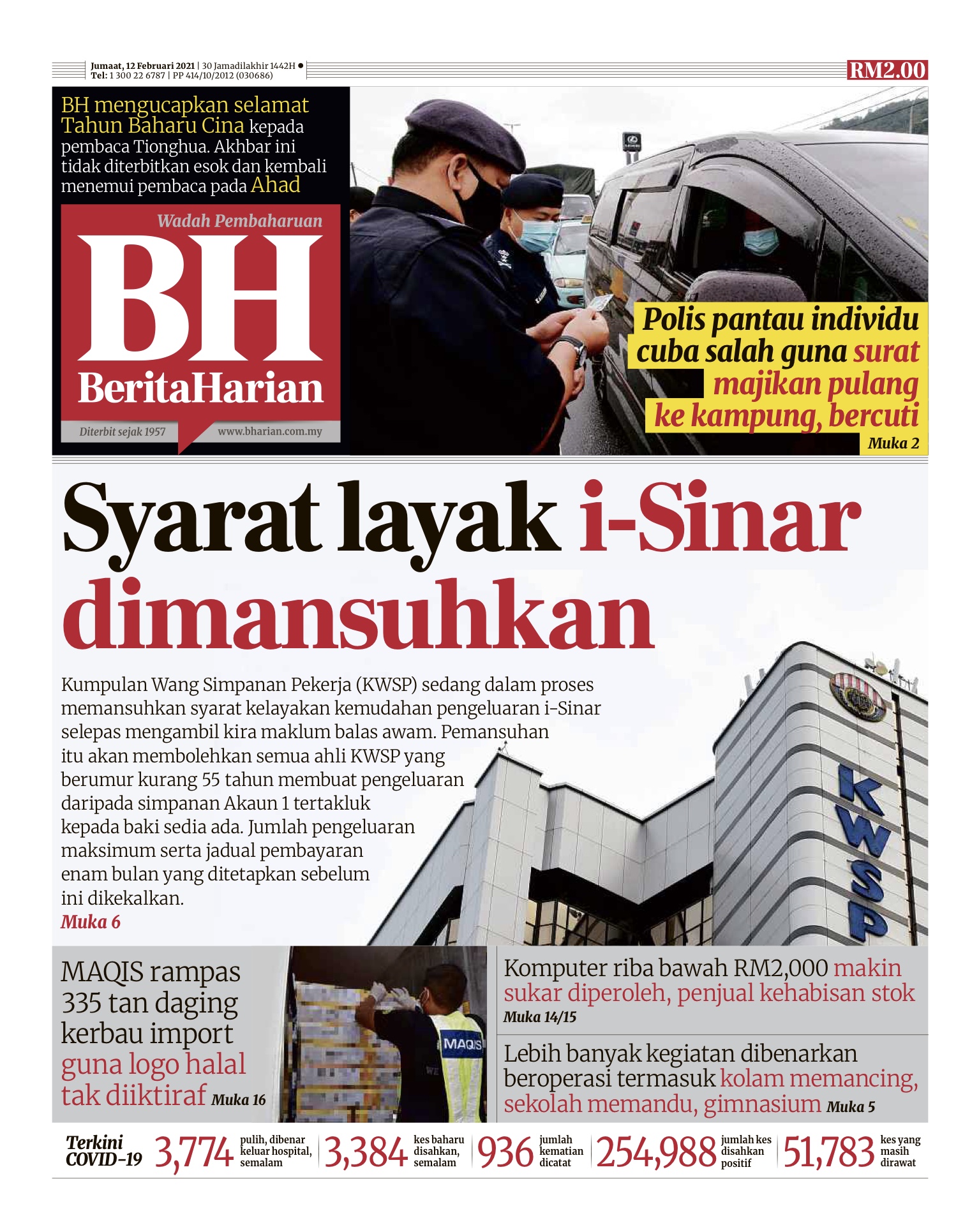 Jumaat, 12 Februari 2021 | 30 Jamadilakhir 1442H
Tel: 1 300 22 6787 | PP 414/10/2012 (030686)

RM2.00

BH mengucapkan selamat Tahun Baharu Cina kepada pembaca Tionghua. Akhbar ini tidak diterbitkan esok dan kembali menemui pembaca pada Ahad

Wadah Pembaharuan

BH

BeritaHarian

Diterbit sejak 1957

www.bharian.com.my

Polis pantau individu cuba salah guna surat majikan pulang ke kampung, bercuti

Muka 2

Syarat layak i-Sinar dimansuhkan

Kumpulan Wang Simpanan Pekerja (KWSP) sedang dalam proses memansuhkan syarat kelayakan kemudahan pengeluaran i-Sinar selepas mengambil kira maklum balas awam. Pemansuhan itu akan membolehkan semua ahli KWSP yang berumur kurang 55 tahun membuat pengeluaran daripada simpanan Akaun 1 tertakluk kepada baki sedia ada. Jumlah pengeluaran maksimum serta jadual pembayaran enam bulan yang ditetapkan sebelum ini dikekalkan.

Muka 6

KWSP

MAQIS rampas 335 tan daging kerbau import guna logo halal tak diiktiraf Muka 16

MAQIS

Komputer riba bawah RM2,000 makin sukar diperoleh, penjual kehabisan stok

Muka 14/15

Lebih banyak kegiatan dibenarkan beroperasi termasuk kolam memancing, sekolah memandu, gimnasium Muka 5

Terkini COVID-19 3,774 pulih, dibenar keluar hospital, semalam 3,384 kes baharu disahkan, semalam 936 jumlah kematian dicatat 254,988 jumlah kes disahkan positif 51,783 kes yang masih dirawat